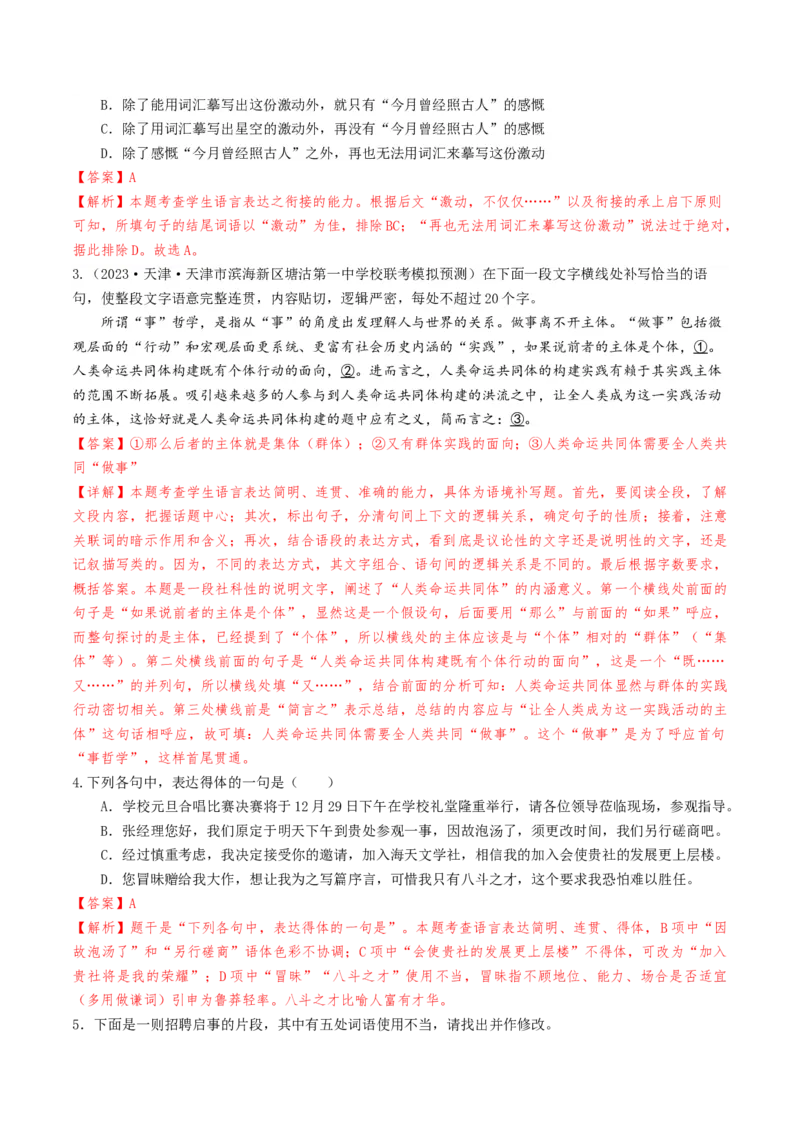 B．除了能用词汇摹写出这份激动外，就只有“今月曾经照古人”的感慨

C．除了用词汇摹写出星空的激动外，再没有“今月曾经照古人”的感慨

D．除了感慨“今月曾经照古人”之外，再也无法用词汇来摹写这份激动

【答案】A

【解析】本题考查学生语言表达之衔接的能力。根据后文“激动，不仅仅……”以及衔接的承上启下原则可知，所填句子的结尾词语以“激动”为佳，排除BC；“再也无法用词汇来摹写这份激动”说法过于绝对，据此排除D。故选A。

3.（2023·天津·天津市滨海新区塘沽第一中学校联考模拟预测）在下面一段文字横线处补写恰当的语句，使整段文字语意完整连贯，内容贴切，逻辑严密，每处不超过20个字。

所谓“事”哲学，是指从“事”的角度出发理解人与世界的关系。做事离不开主体。“做事”包括微观层面的“行动”和宏观层面更系统、更富有社会历史内涵的“实践”，如果说前者的主体是个体，①。人类命运共同体构建既有个体行动的面向，②。进而言之，人类命运共同体的构建实践有赖于其实践主体的范围不断拓展。吸引越来越多的人参与到人类命运共同体构建的洪流之中，让全人类成为这一实践活动的主体，这恰好就是人类命运共同体构建的题中应有之义，简而言之：③。

【答案】①那么后者的主体就是集体（群体）；②又有群体实践的面向；③人类命运共同体需要全人类共同“做事”

【详解】本题考查学生语言表达简明、连贯、准确的能力，具体为语境补写题。首先，要阅读全段，了解文段内容，把握话题中心；其次，标出句子，分清句间上下文的逻辑关系，确定句子的性质；接着，注意关联词的暗示作用和含义；再次，结合语段的表达方式，看到底是议论性的文字还是说明性的文字，还是记叙描写类的。因为，不同的表达方式，其文字组合、语句间的逻辑关系是不同的。最后根据字数要求，概括答案。本题是一段社科性的说明文字，阐述了“人类命运共同体”的内涵意义。第一个横线处前面的句子是“如果说前者的主体是个体”，显然这是一个假设句，后面要用“那么”与前面的“如果”呼应，而整句探讨的是主体，已经提到了“个体”，所以横线处的主体应该是与“个体”相对的“群体”（“集体”等）。第二处横线前面的句子是“人类命运共同体构建既有个体行动的面向”，这是一个“既……又……”的并列句，所以横线处填“又……”，结合前面的分析可知：人类命运共同体显然与群体的实践行动密切相关。第三处横线前是“简言之”表示总结，总结的内容应与“让全人类成为这一实践活动的主体”这句话相呼应，故可填：人类命运共同体需要全人类共同“做事”。这个“做事”是为了呼应首句“事哲学”，这样首尾贯通。

4.下列各句中，表达得体的一句是（　　）

A．学校元旦合唱比赛决赛将于12月29日下午在学校礼堂隆重举行，请各位领导莅临现场，参观指导。

B．张经理您好，我们原定于明天下午到贵处参观一事，因故泡汤了，须更改时间，我们另行磋商吧。

C．经过慎重考虑，我决定接受你的邀请，加入海天文学社，相信我的加入会使贵社的发展更上层楼。

D．您冒昧赠给我大作，想让我为之写篇序言，可惜我只有八斗之才，这个要求我恐怕难以胜任。

【答案】A

【解析】题干是“下列各句中，表达得体的一句是”。本题考查语言表达简明、连贯、得体，B项中“因故泡汤了”和“另行磋商”语体色彩不协调；C项中“会使贵社的发展更上层楼”不得体，可改为“加入贵社将是我的荣耀”；D项中“冒昧”“八斗之才”使用不当，冒昧指不顾地位、能力、场合是否适宜（多用做谦词）引申为鲁莽轻率。八斗之才比喻人富有才华。

5．下面是一则招聘启事的片段，其中有五处词语使用不当，请找出并作修改。